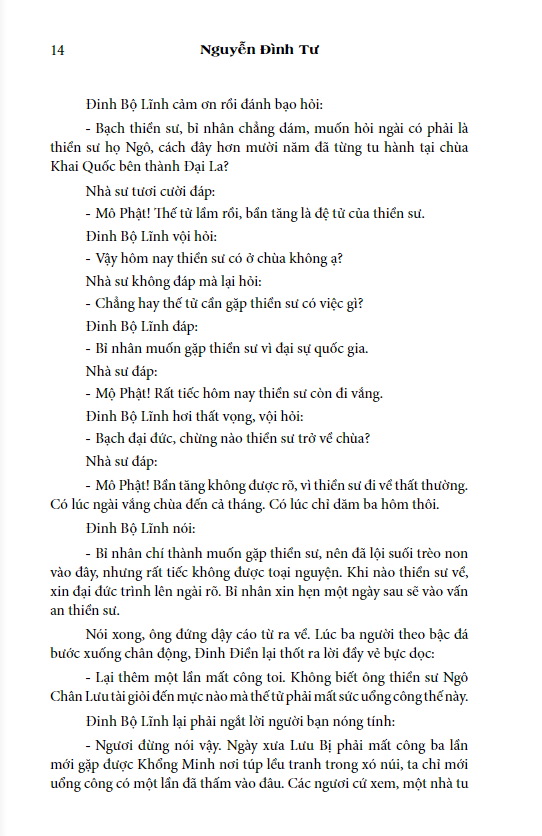 14 Nguyễn Đình Tư

Đinh Bộ Lĩnh cảm ơn rồi đánh bạo hỏi:

- Bạch thiền sư, bỉ nhân chẳng dám, muốn hỏi ngài có phải là thiền sư họ Ngô, cách đây hơn mười năm đã từng tu hành tại chùa Khai Quốc bên thành Đại La?

Nhà sư tươi cười đáp:

- Mô Phật! Thế tử lầm rồi, bần tăng là đệ tử của thiền sư.

Đinh Bộ Lĩnh vội hỏi:

- Vậy hôm nay thiền sư có ở chùa không ạ?

Nhà sư không đáp mà lại hỏi:

- Chẳng hay thế tử cần gặp thiền sư có việc gì?

Đinh Bộ Lĩnh đáp:

- Bỉ nhân muốn gặp thiền sư vì đại sự quốc gia.

Nhà sư đáp:

- Mộ Phật! Rất tiếc hôm nay thiền sư còn đi vắng.

Đinh Bộ Lĩnh hơi thất vọng, vội hỏi:

- Bạch đại đức, chừng nào thiền sư trở về chùa?

Nhà sư đáp:

- Mô Phật! Bần tăng không được rõ, vì thiền sư đi về thất thường. Có lúc ngài vắng chùa đến cả tháng. Có lúc chỉ dăm ba hôm thôi.

Đinh Bộ Lĩnh nói:

- Bỉ nhân chí thành muốn gặp thiền sư, nên đã lội suối trèo non vào đây, nhưng rất tiếc không được toại nguyện. Khi nào thiền sư về, xin đại đức trình lên ngài rõ. Bỉ nhân xin hẹn một ngày sau sẽ vào vấn an thiền sư.

Nói xong, ông đứng dậy cáo từ ra về. Lúc ba người theo bậc đá bước xuống chân động, Đinh Điền lại thốt ra lời đầy vẻ bực dọc:

- Lại thêm một lần mất công toi. Không biết ông thiền sư Ngô Chân Lưu tài giỏi đến mực nào mà thế tử phải mất sức uổng công thế này.

Đinh Bộ Lĩnh lại phải ngắt lời người bạn nóng tính:

- Ngươi đừng nói vậy. Ngày xưa Lưu Bị phải mất công ba lần mới gặp được Khổng Minh nơi túp lều tranh trong xó núi, ta chỉ mới uổng công có một lần đã thấm vào đâu. Các ngươi cứ xem, một nhà tu